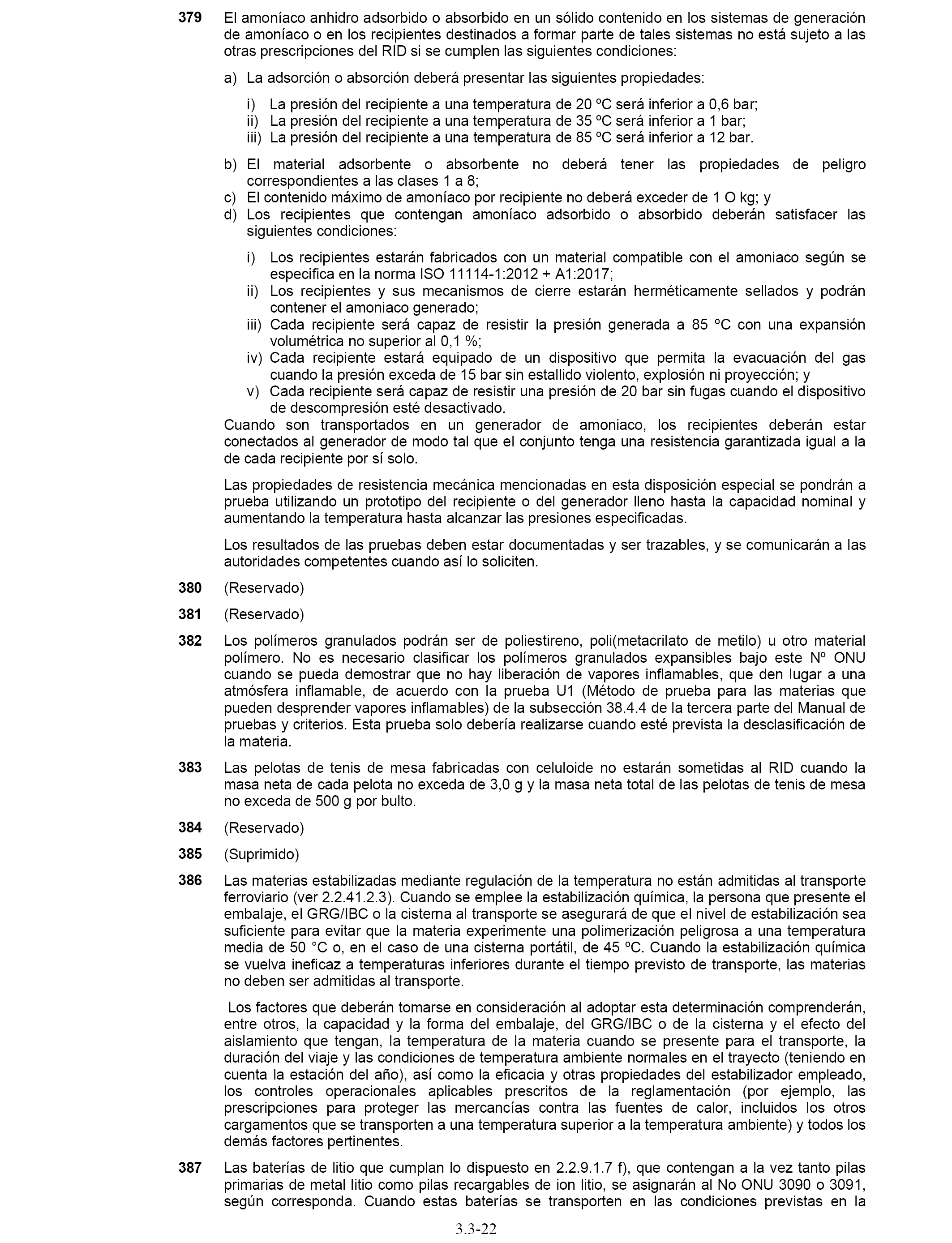 379 El amoníaco anhidro adsorbido o absorbido en un sólido contenido en los sistemas de generación de amoníaco o en los recipientes destinados a formar parte de tales sistemas no está sujeto a las otras prescripciones del RID si se cumplen las siguientes condiciones:

a) La adsorción o absorción deberá presentar las siguientes propiedades:

i) La presión del recipiente a una temperatura de 20 ºC será inferior a 0,6 bar;
ii) La presión del recipiente a una temperatura de 35 ºC será inferior a 1 bar;
iii) La presión del recipiente a una temperatura de 85 ºC será inferior a 12 bar.

b) El material adsorbente o absorbente no deberá tener las propiedades de peligro correspondientes a las clases 1 a 8;
c) El contenido máximo de amoníaco por recipiente no deberá exceder de 1 O kg; y
d) Los recipientes que contengan amoníaco adsorbido o absorbido deberán satisfacer las siguientes condiciones:

i) Los recipientes estarán fabricados con un material compatible con el amoniaco según se especifica en la norma ISO 11114-1:2012 + A1:2017;
ii) Los recipientes y sus mecanismos de cierre estarán herméticamente sellados y podrán contener el amoniaco generado;
iii) Cada recipiente será capaz de resistir la presión generada a 85 ºC con una expansión volumétrica no superior al 0,1 %;
iv) Cada recipiente estará equipado de un dispositivo que permita la evacuación del gas cuando la presión exceda de 15 bar sin estallido violento, explosión ni proyección; y
v) Cada recipiente será capaz de resistir una presión de 20 bar sin fugas cuando el dispositivo de descompresión esté desactivado.

Cuando son transportados en un generador de amoniaco, los recipientes deberán estar conectados al generador de modo tal que el conjunto tenga una resistencia garantizada igual a la de cada recipiente por sí solo.

Las propiedades de resistencia mecánica mencionadas en esta disposición especial se pondrán a prueba utilizando un prototipo del recipiente o del generador lleno hasta la capacidad nominal y aumentando la temperatura hasta alcanzar las presiones especificadas.

Los resultados de las pruebas deben estar documentadas y ser trazables, y se comunicarán a las autoridades competentes cuando así lo soliciten.

380 (Reservado)

381 (Reservado)

382 Los polímeros granulados podrán ser de poliestireno, poli(metacrilato de metilo) u otro material polímero. No es necesario clasificar los polímeros granulados expansibles bajo este Nº ONU cuando se pueda demostrar que no hay liberación de vapores inflamables, que den lugar a una atmósfera inflamable, de acuerdo con la prueba U1 (Método de prueba para las materias que pueden desprender vapores inflamables) de la subsección 38.4.4 de la tercera parte del Manual de pruebas y criterios. Esta prueba solo debería realizarse cuando esté prevista la desclasificación de la materia.

383 Las pelotas de tenis de mesa fabricadas con celuloide no estarán sometidas al RID cuando la masa neta de cada pelota no exceda de 3,0 g y la masa neta total de las pelotas de tenis de mesa no exceda de 500 g por bulto.

384 (Reservado)

385 (Suprimido)

386 Las materias estabilizadas mediante regulación de la temperatura no están admitidas al transporte ferroviario (ver 2.2.41.2.3). Cuando se emplee la estabilización química, la persona que presente el embalaje, el GRG/IBC o la cisterna al transporte se asegurará de que el nivel de estabilización sea suficiente para evitar que la materia experimente una polimerización peligrosa a una temperatura media de 50 °C o, en el caso de una cisterna portátil, de 45 ºC. Cuando la estabilización química se vuelva ineficaz a temperaturas inferiores durante el tiempo previsto de transporte, las materias no deben ser admitidas al transporte.

Los factores que deberán tomarse en consideración al adoptar esta determinación comprenderán, entre otros, la capacidad y la forma del embalaje, del GRG/IBC o de la cisterna y el efecto del aislamiento que tengan, la temperatura de la materia cuando se presente para el transporte, la duración del viaje y las condiciones de temperatura ambiente normales en el trayecto (teniendo en cuenta la estación del año), así como la eficacia y otras propiedades del estabilizador empleado, los controles operacionales aplicables prescritos de la reglamentación (por ejemplo, las prescripciones para proteger las mercancías contra las fuentes de calor, incluidos los otros cargamentos que se transporten a una temperatura superior a la temperatura ambiente) y todos los demás factores pertinentes.

387 Las baterías de litio que cumplan lo dispuesto en 2.2.9.1.7 f), que contengan a la vez tanto pilas primarias de metal litio como pilas recargables de ion litio, se asignarán al No ONU 3090 o 3091, según corresponda. Cuando estas baterías se transporten en las condiciones previstas en la

3.3-22